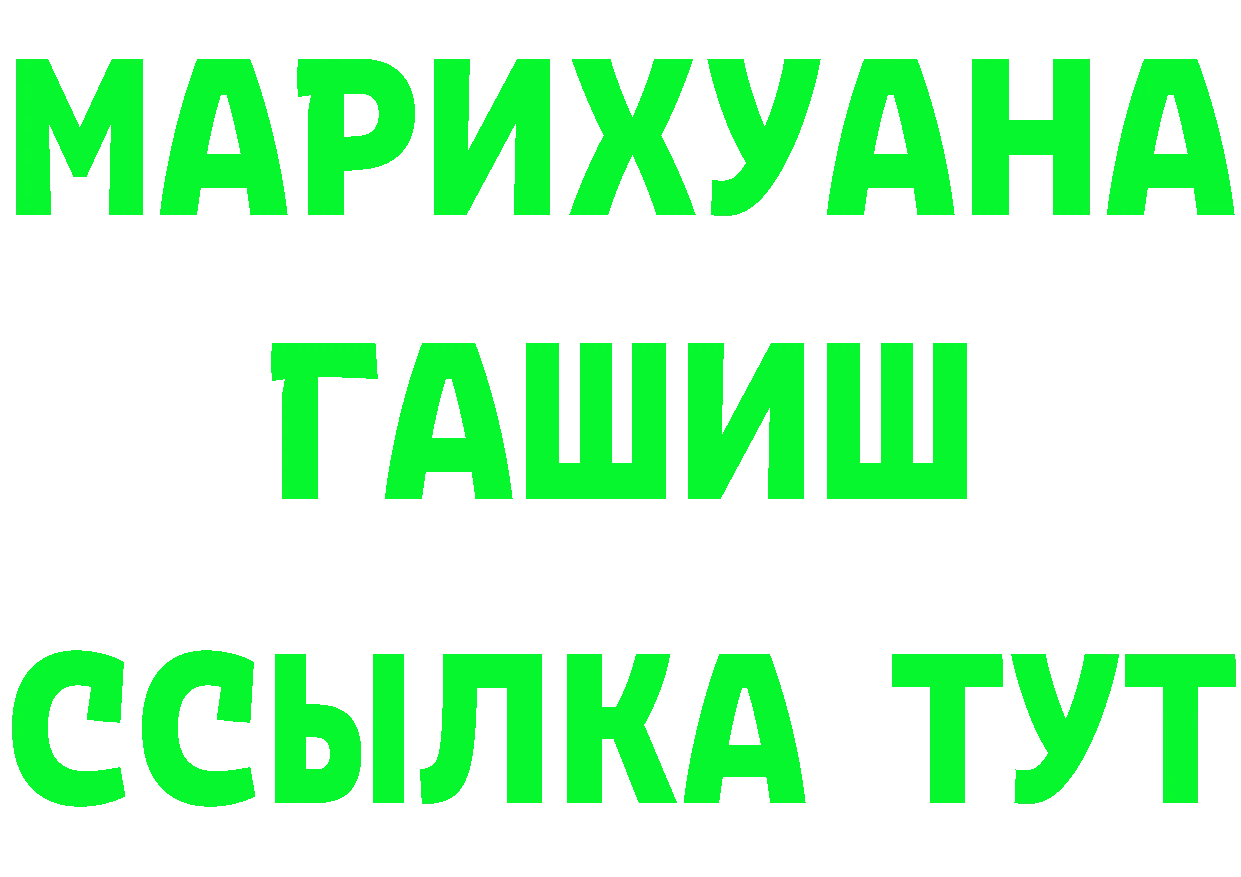 МАРИХУАНА
ГАШИШ
ССЫЛКА ТУТ